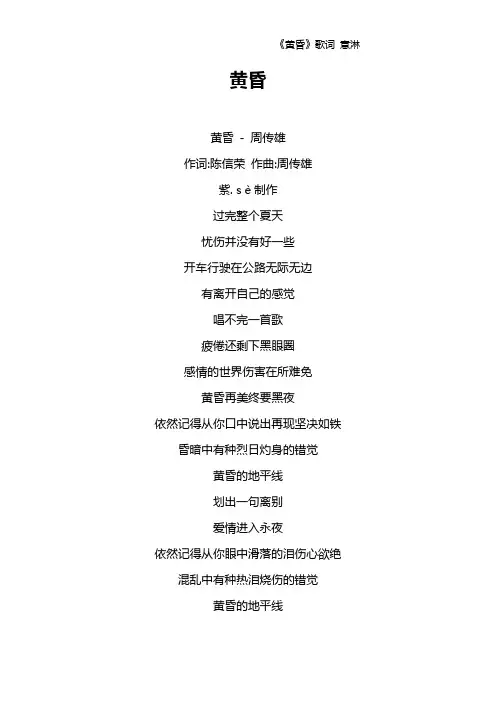 《黄昏》歌词 意淋

黄昏

黄昏 - 周传雄

作词:陈信荣 作曲:周传雄

紫. s è 制作

过完整个夏天

忧伤并没有好一些

开车行驶在公路无际无边

有离开自己的感觉

唱不完一首歌

疲倦还剩下黑眼圈

感情的世界伤害在所难免

黄昏再美终要黑夜

依然记得从你口中说出再现坚决如铁

昏暗中有种烈日灼身的错觉

黄昏的地平线

划出一句离别

爱情进入永夜

依然记得从你眼中滑落的泪伤心欲绝

混乱中有种热泪烧伤的错觉

黄昏的地平线